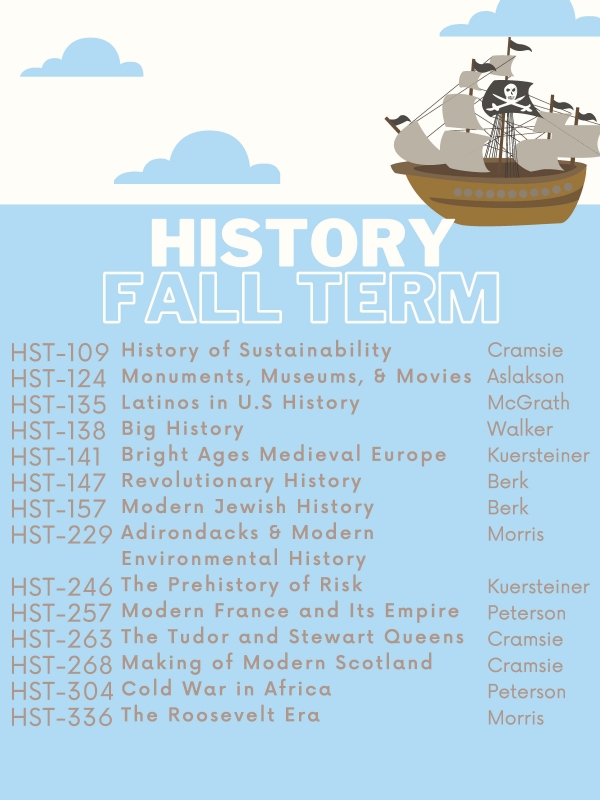 HISTORY
FALL TERM

| | | |
|---|---|---|
| HST-109 | History of Sustainability | Cramsie |
| HST-124 | Monuments, Museums, & Movies | Aslakson |
| HST-135 | Latinos in U.S History | McGrath |
| HST-138 | Big History | Walker |
| HST-141 | Bright Ages Medieval Europe | Kuersteiner |
| HST-147 | Revolutionary History | Berk |
| HST-157 | Modern Jewish History | Berk |
| HST-229 | Adirondacks & Modern Environmental History | Morris |
| HST-246 | The Prehistory of Risk | Kuersteiner |
| HST-257 | Modern France and Its Empire | Peterson |
| HST-263 | The Tudor and Stewart Queens | Cramsie |
| HST-268 | Making of Modern Scotland | Cramsie |
| HST-304 | Cold War in Africa | Peterson |
| HST-336 | The Roosevelt Era | Morris |